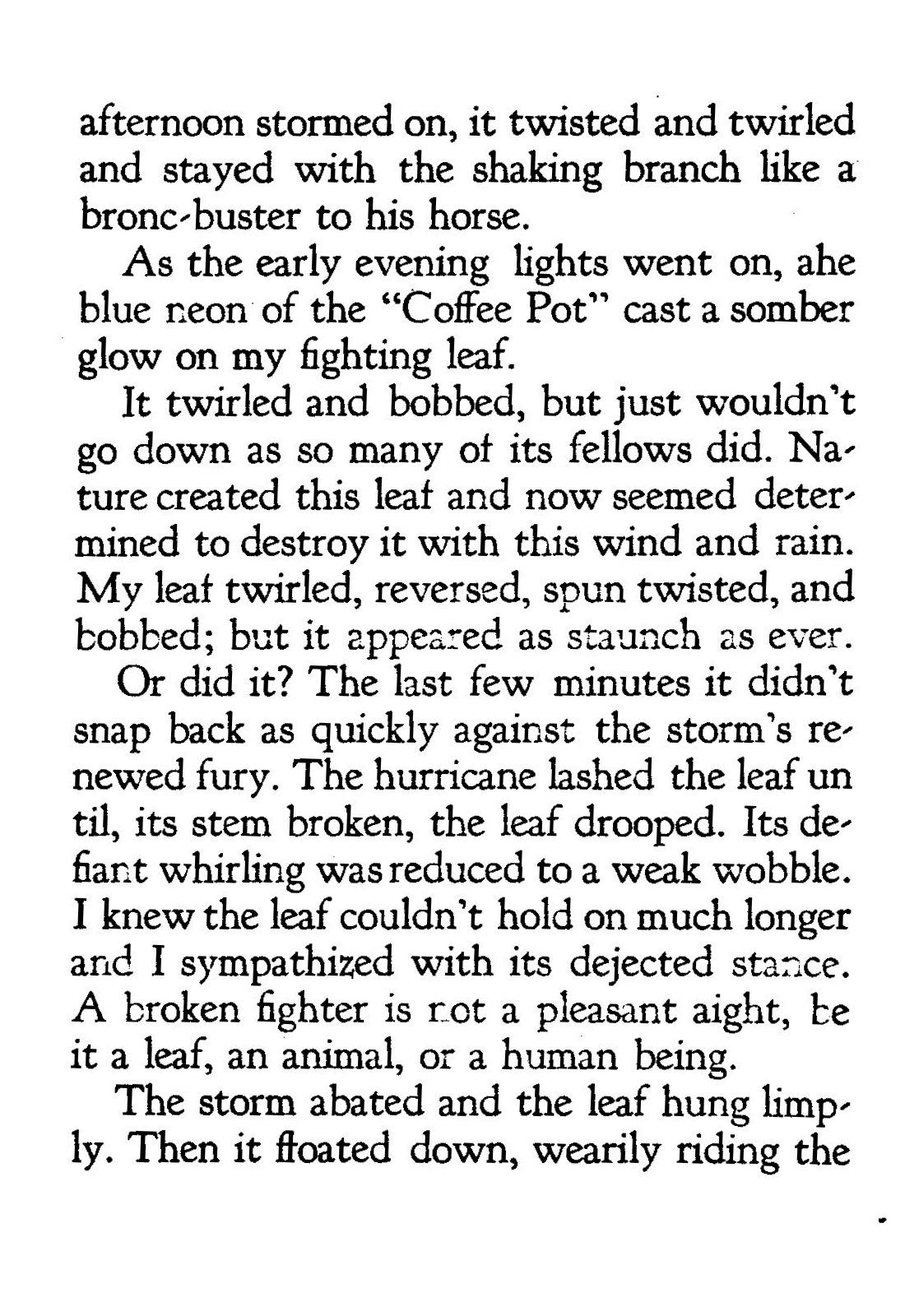 afternoon stormed on, it twisted and twirled and stayed with the shaking branch like a bronc-buster to his horse.

As the early evening lights went on, ahe blue neon of the "Coffee Pot" cast a somber glow on my fighting leaf.

It twirled and bobbed, but just wouldn't go down as so many of its fellows did. Nature created this leaf and now seemed determined to destroy it with this wind and rain. My leaf twirled, reversed, spun twisted, and bobbed; but it appeared as staunch as ever.

Or did it? The last few minutes it didn't snap back as quickly against the storm's renewed fury. The hurricane lashed the leaf un til, its stem broken, the leaf drooped. Its defiant whirling was reduced to a weak wobble. I knew the leaf couldn't hold on much longer and I sympathized with its dejected stance. A broken fighter is not a pleasant aight, be it a leaf, an animal, or a human being.

The storm abated and the leaf hung limply. Then it floated down, wearily riding the